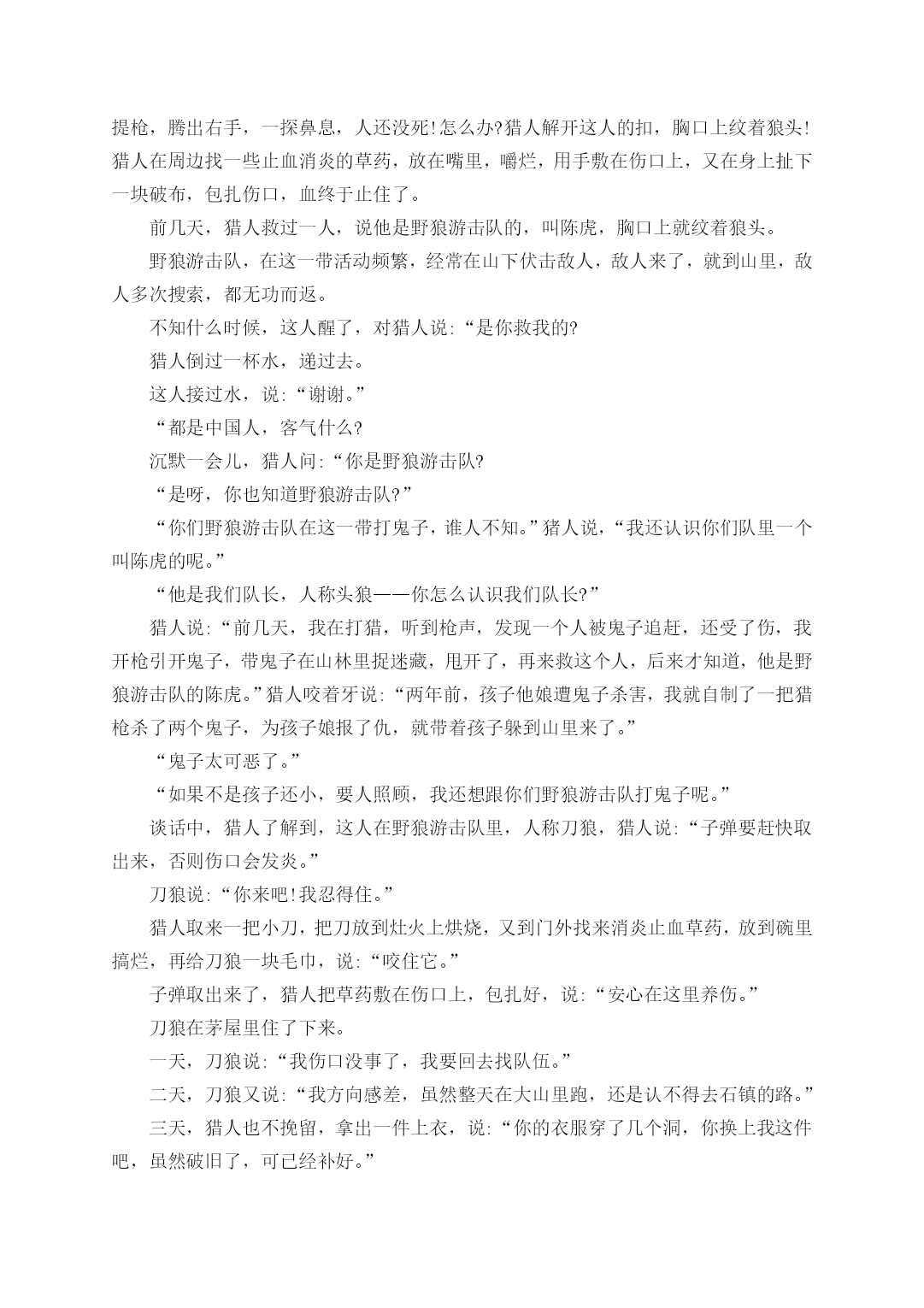 提枪，腾出右手，一探鼻息，人还没死!怎么办?猎人解开这人的扣，胸口上纹着狼头!猎人在周边找一些止血消炎的草药，放在嘴里，嚼烂，用手敷在伤口上，又在身上扯下一块破布，包扎伤口，血终于止住了。

前几天，猎人救过一人，说他是野狼游击队的，叫陈虎，胸口上就纹着狼头。

野狼游击队，在这一带活动频繁，经常在山下伏击敌人，敌人来了，就到山里，敌人多次搜索，都无功而返。

不知什么时候，这人醒了，对猎人说:“是你救我的?

猎人倒过一杯水，递过去。

这人接过水，说:“谢谢。”

“都是中国人，客气什么?

沉默一会儿，猎人问:“你是野狼游击队?

“是呀，你也知道野狼游击队?”

“你们野狼游击队在这一带打鬼子，谁人不知。”猪人说，“我还认识你们队里一个叫陈虎的呢。”

“他是我们队长，人称头狼——你怎么认识我们队长?”

猎人说:“前几天，我在打猎，听到枪声，发现一个人被鬼子追赶，还受了伤，我开枪引开鬼子，带鬼子在山林里捉迷藏，甩开了，再来救这个人，后来才知道，他是野狼游击队的陈虎。”猎人咬着牙说:“两年前，孩子他娘遭鬼子杀害，我就自制了一把猎枪杀了两个鬼子，为孩子娘报了仇，就带着孩子躲到山里来了。”

“鬼子太可恶了。”

“如果不是孩子还小，要人照顾，我还想跟你们野狼游击队打鬼子呢。”

谈话中，猎人了解到，这人在野狼游击队里，人称刀狼，猎人说:“子弹要赶快取出来，否则伤口会发炎。”

刀狼说:“你来吧!我忍得住。”

猎人取来一把小刀，把刀放到灶火上烘烧，又到门外找来消炎止血草药，放到碗里搞烂，再给刀狼一块毛巾，说:“咬住它。”

子弹取出来了，猎人把草药敷在伤口上，包扎好，说:“安心在这里养伤。”

刀狼在茅屋里住了下来。

一天，刀狼说:“我伤口没事了，我要回去找队伍。”

二天，刀狼又说:“我方向感差，虽然整天在大山里跑，还是认不得去石镇的路。”

三天，猎人也不挽留，拿出一件上衣，说:“你的衣服穿了几个洞，你换上我这件吧，虽然破旧了，可已经补好。”